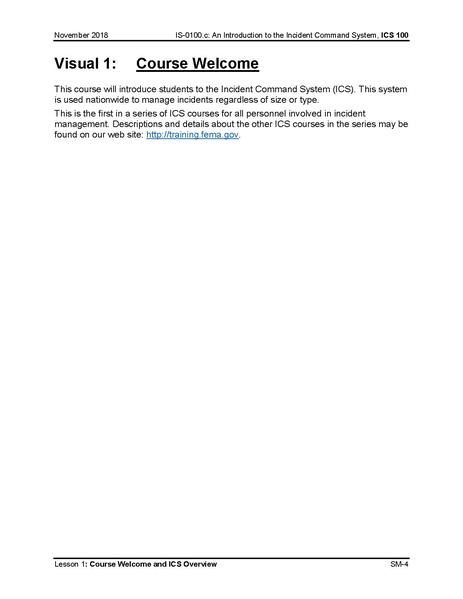 November 2018 IS-0100.c: An Introduction to the Incident Command System, ICS 100

Visual 1: Course Welcome

This course will introduce students to the Incident Command System (ICS). This system is used nationwide to manage incidents regardless of size or type.

This is the first in a series of ICS courses for all personnel involved in incident management. Descriptions and details about the other ICS courses in the series may be found on our web site: http://training.fema.gov.

Lesson 1: Course Welcome and ICS Overview SM-4